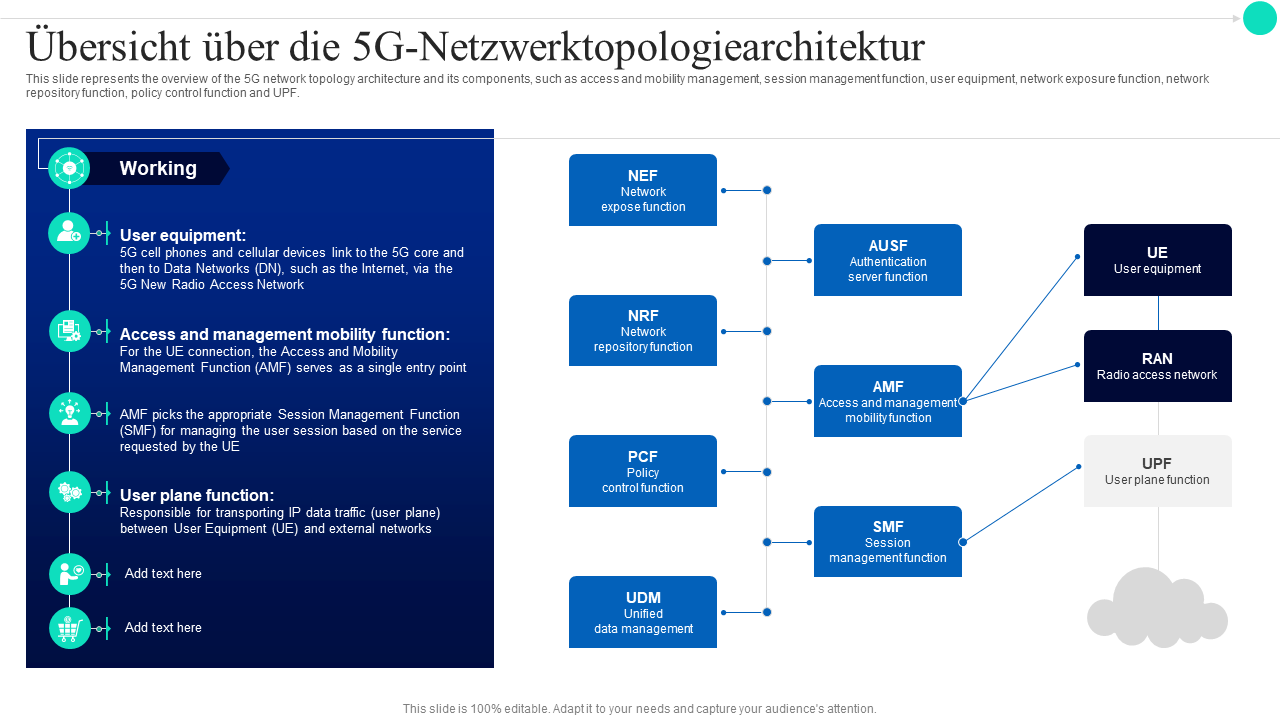 Übersicht über die 5G-Netzwerktopologiearchitektur

This slide represents the overview of the 5G network topology architecture and its components, such as access and mobility management, session management function, user equipment, network exposure function, network repository function, policy control function and UPF.

Working

User equipment:
5G cell phones and cellular devices link to the 5G core and then to Data Networks (DN), such as the Internet, via the 5G New Radio Access Network

Access and management mobility function:
For the UE connection, the Access and Mobility Management Function (AMF) serves as a single entry point

AMF picks the appropriate Session Management Function (SMF) for managing the user session based on the service requested by the UE

User plane function:
Responsible for transporting IP data traffic (user plane) between User Equipment (UE) and external networks

Add text here

Add text here

NEF
Network expose function

NRF
Network repository function

PCF
Policy control function

UDM
Unified data management

AUSF
Authentication server function

AMF
Access and management mobility function

SMF
Session management function

UE
User equipment

RAN
Radio access network

UPF
User plane function

This slide is 100% editable. Adapt it to your needs and capture your audience's attention.